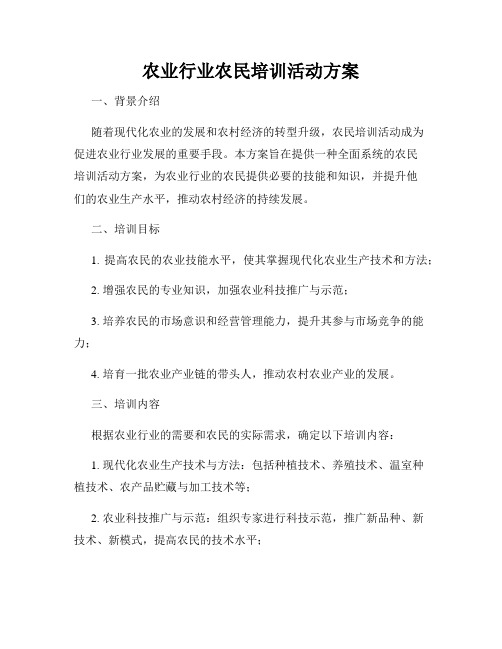 农业行业农民培训活动方案

一、背景介绍

随着现代化农业的发展和农村经济的转型升级，农民培训活动成为促进农业行业发展的重要手段。本方案旨在提供一种全面系统的农民培训活动方案，为农业行业的农民提供必要的技能和知识，并提升他们的农业生产水平，推动农村经济的持续发展。

二、培训目标

1. 提高农民的农业技能水平，使其掌握现代化农业生产技术和方法；

2. 增强农民的专业知识，加强农业科技推广与示范；

3. 培养农民的市场意识和经营管理能力，提升其参与市场竞争的能力；

4. 培育一批农业产业链的带头人，推动农村农业产业的发展。

三、培训内容

根据农业行业的需要和农民的实际需求，确定以下培训内容：

1. 现代化农业生产技术与方法：包括种植技术、养殖技术、温室种植技术、农产品贮藏与加工技术等；

2. 农业科技推广与示范：组织专家进行科技示范，推广新品种、新技术、新模式，提高农民的技术水平；